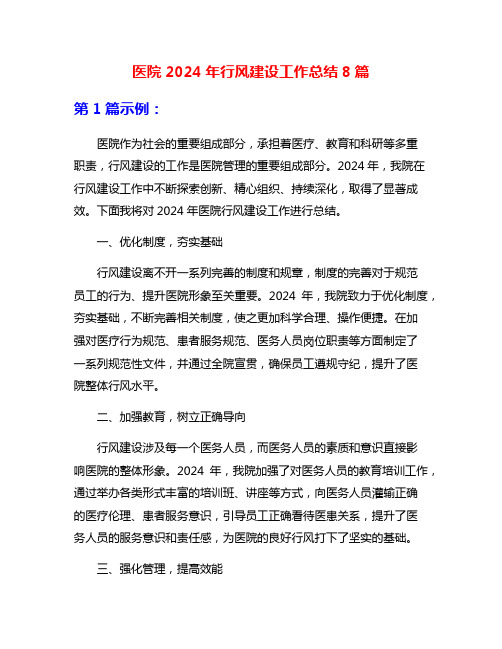 医院 2024 年行风建设工作总结 8 篇

第 1 篇示例：

医院作为社会的重要组成部分，承担着医疗、教育和科研等多重职责，行风建设的工作是医院管理的重要组成部分。2024 年，我院在行风建设工作中不断探索创新、精心组织、持续深化，取得了显著成效。下面我将对 2024 年医院行风建设工作进行总结。

一、优化制度，夯实基础

行风建设离不开一系列完善的制度和规章，制度的完善对于规范员工的行为、提升医院形象至关重要。2024 年，我院致力于优化制度，夯实基础，不断完善相关制度，使之更加科学合理、操作便捷。在加强对医疗行为规范、患者服务规范、医务人员岗位职责等方面制定了一系列规范性文件，并通过全院宣贯，确保员工遵规守纪，提升了医院整体行风水平。

二、加强教育，树立正确导向

行风建设涉及每一个医务人员，而医务人员的素质和意识直接影响医院的整体形象。2024 年，我院加强了对医务人员的教育培训工作，通过举办各类形式丰富的培训班、讲座等方式，向医务人员灌输正确的医疗伦理、患者服务意识，引导员工正确看待医患关系，提升了医务人员的服务意识和责任感，为医院的良好行风打下了坚实的基础。

三、强化管理，提高效能